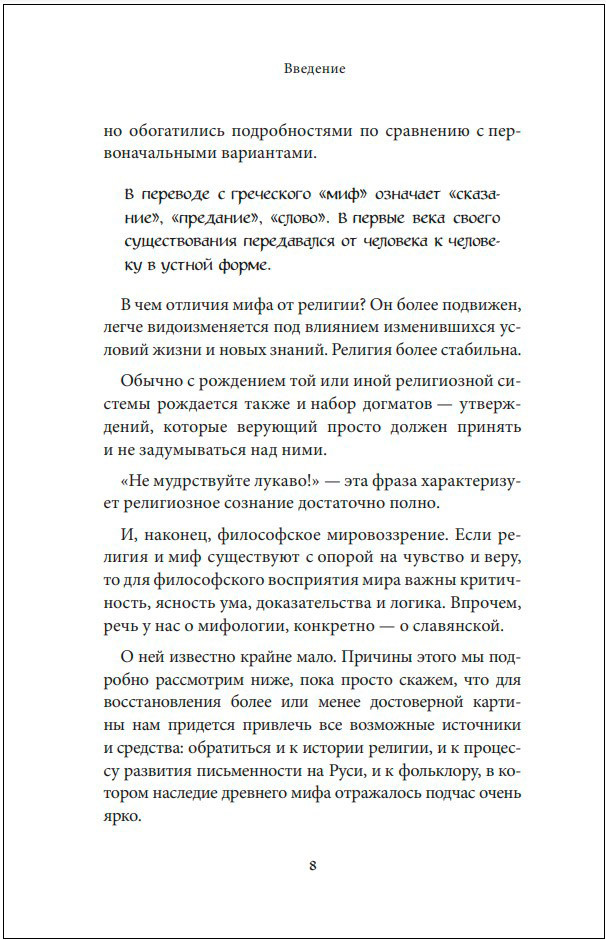 Введение

но обогатились подробностями по сравнению с первоначальными вариантами.

В переводе с греческого «миф» означает «сказание», «предание», «слово». В первые века своего существования передавался от человека к человеку в устной форме.

В чем отличия мифа от религии? Он более подвижен, легче видоизменяется под влиянием изменившихся условий жизни и новых знаний. Религия более стабильна.

Обычно с рождением той или иной религиозной системы рождается также и набор догматов — утверждений, которые верующий просто должен принять и не задумываться над ними.

«Не мудрствуйте лукаво!» — эта фраза характеризует религиозное сознание достаточно полно.

И, наконец, философское мировоззрение. Если религия и миф существуют с опорой на чувство и веру, то для философского восприятия мира важны критичность, ясность ума, доказательства и логика. Впрочем, речь у нас о мифологии, конкретно — о славянской.

О ней известно крайне мало. Причины этого мы подробно рассмотрим ниже, пока просто скажем, что для восстановления более или менее достоверной картины нам придется привлечь все возможные источники и средства: обратиться и к истории религии, и к процессу развития письменности на Руси, и к фольклору, в котором наследие древнего мифа отражалось подчас очень ярко.

8